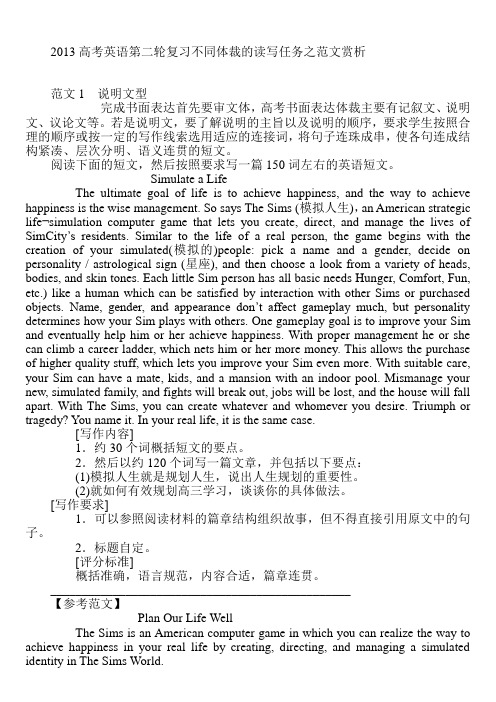 2013 高考英语第二轮复习不同体裁的读写任务之范文赏析

范文 1　说明文型

完成书面表达首先要审文体，高考书面表达体裁主要有记叙文、说明文、议论文等。若是说明文，要了解说明的主旨以及说明的顺序，要求学生按照合理的顺序或按一定的写作线索选用适应的连接词，将句子连珠成串，使各句连成结构紧凑、层次分明、语义连贯的短文。

阅读下面的短文，然后按照要求写一篇 150 词左右的英语短文。

Simulate a Life

The ultimate goal of life is to achieve happiness, and the way to achieve happiness is the wise management. So says The Sims (模拟人生), an American strategic life¬simulation computer game that lets you create, direct, and manage the lives of SimCity's residents. Similar to the life of a real person, the game begins with the creation of your simulated(模拟的)people: pick a name and a gender, decide on personality / astrological sign (星座), and then choose a look from a variety of heads, bodies, and skin tones. Each little Sim person has all basic needs Hunger, Comfort, Fun, etc.) like a human which can be satisfied by interaction with other Sims or purchased objects. Name, gender, and appearance don't affect gameplay much, but personality determines how your Sim plays with others. One gameplay goal is to improve your Sim and eventually help him or her achieve happiness. With proper management he or she can climb a career ladder, which nets him or her more money. This allows the purchase of higher quality stuff, which lets you improve your Sim even more. With suitable care, your Sim can have a mate, kids, and a mansion with an indoor pool. Mismanage your new, simulated family, and fights will break out, jobs will be lost, and the house will fall apart. With The Sims, you can create whatever and whomever you desire. Triumph or tragedy? You name it. In your real life, it is the same case.

[写作内容]

1．约 30 个词概括短文的要点。

2．然后以约 120 个词写一篇文章，并包括以下要点：

(1)模拟人生就是规划人生，说出人生规划的重要性。

(2)就如何有效规划高三学习，谈谈你的具体做法。

[写作要求]

1．可以参照阅读材料的篇章结构组织故事，但不得直接引用原文中的句子。

2．标题自定。

[评分标准]

概括准确，语言规范，内容合适，篇章连贯。

【参考范文】

Plan Our Life Well

The Sims is an American computer game in which you can realize the way to achieve happiness in your real life by creating, directing, and managing a simulated identity in The Sims World.